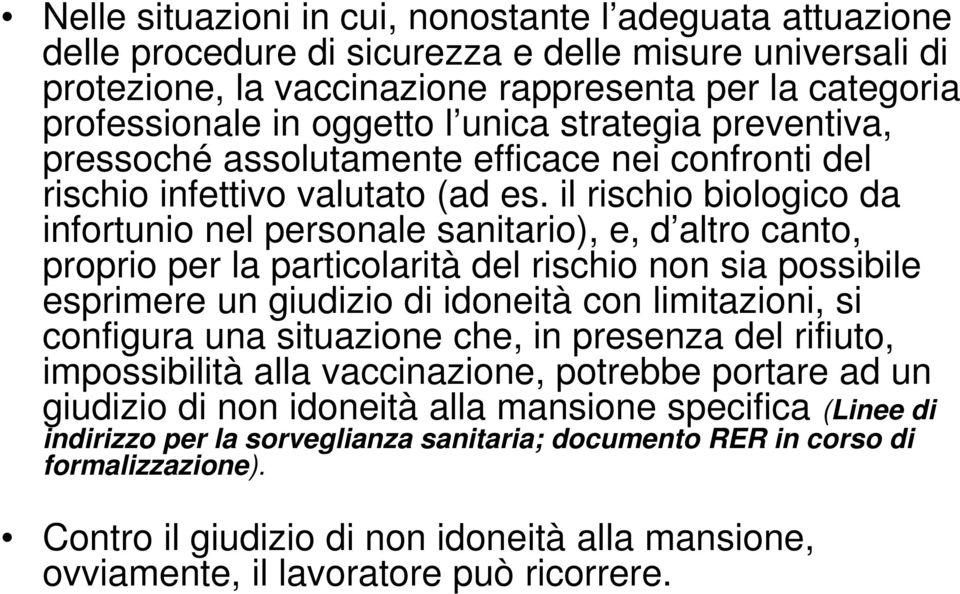 • Nelle situazioni in cui, nonostante l’adeguata attuazione delle procedure di sicurezza e delle misure universali di protezione, la vaccinazione rappresenta per la categoria professionale in oggetto l’unica strategia preventiva, pressoché assolutamente efficace nei confronti del rischio infettivo valutato (ad es. il rischio biologico da infortunio nel personale sanitario), e, d’altro canto, proprio per la particolarità del rischio non sia possibile esprimere un giudizio di idoneità con limitazioni, si configura una situazione che, in presenza del rifiuto, impossibilità alla vaccinazione, potrebbe portare ad un giudizio di non idoneità alla mansione specifica (Linee di indirizzo per la sorveglianza sanitaria; documento RER in corso di formalizzazione).

• Contro il giudizio di non idoneità alla mansione, ovviamente, il lavoratore può ricorrere.